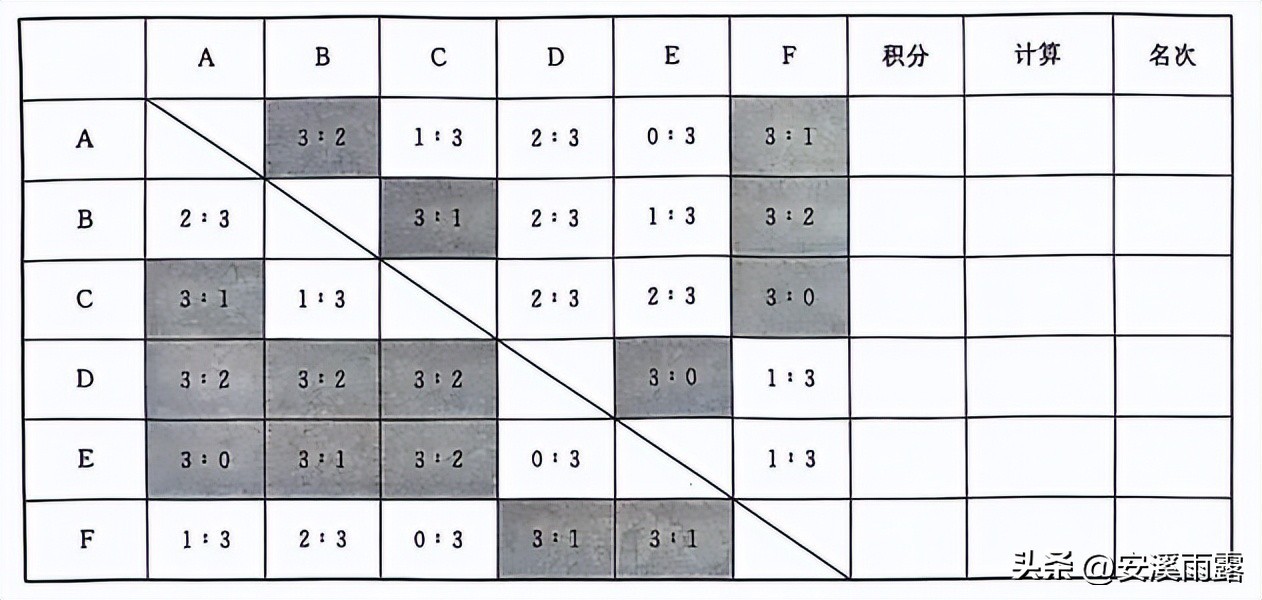 |  | A | B | C | D | E | F | 积分 | 计算 | 名次 |
|---|---|---|---|---|---|---|---|---|---|
| A |  | 3:2 | 1:3 | 2:3 | 0:3 | 3:1 |  |  |  |
| B | 2:3 |  | 3:1 | 2:3 | 1:3 | 3:2 |  |  |  |
| C | 3:1 | 1:3 |  | 2:3 | 2:3 | 3:0 |  |  |  |
| D | 3:2 | 3:2 | 3:2 |  | 3:0 | 1:3 |  |  |  |
| E | 3:0 | 3:1 | 3:2 | 0:3 |  | 1:3 |  |  |  |
| F | 1:3 | 2:3 | 0:3 | 3:1 | 3:1 |  |  |  |  |

头条 @安溪雨露